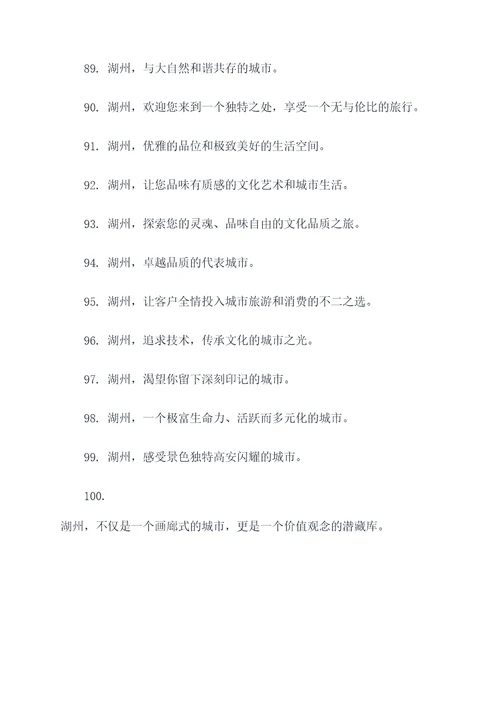 89. 湖州，与大自然和谐共存的城市。

90. 湖州，欢迎您来到一个独特之处，享受一个无与伦比的旅行。

91. 湖州，优雅的品位和极致美好的生活空间。

92. 湖州，让您品味有质感的文化艺术和城市生活。

93. 湖州，探索您的灵魂、品味自由的文化品质之旅。

94. 湖州，卓越品质的代表城市。

95. 湖州，让客户全情投入城市旅游和消费的不二之选。

96. 湖州，追求技术，传承文化的城市之光。

97. 湖州，渴望你留下深刻印记的城市。

98. 湖州，一个极富生命力、活跃而多元化的城市。

99. 湖州，感受景色独特高安闪耀的城市。

100.

湖州，不仅是一个画廊式的城市，更是一个价值观念的潜藏库。